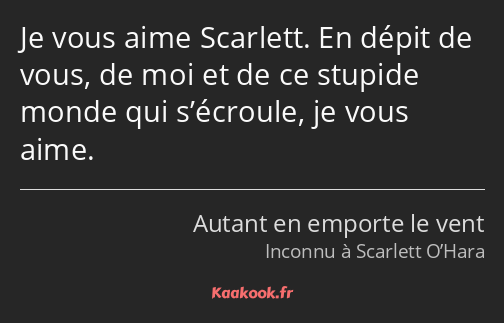 Je vous aime Scarlett. En dépit de vous, de moi et de ce stupide monde qui s’écroule, je vous aime.

Autant en emporte le vent
Inconnu à Scarlett O’Hara

Kaakook.fr